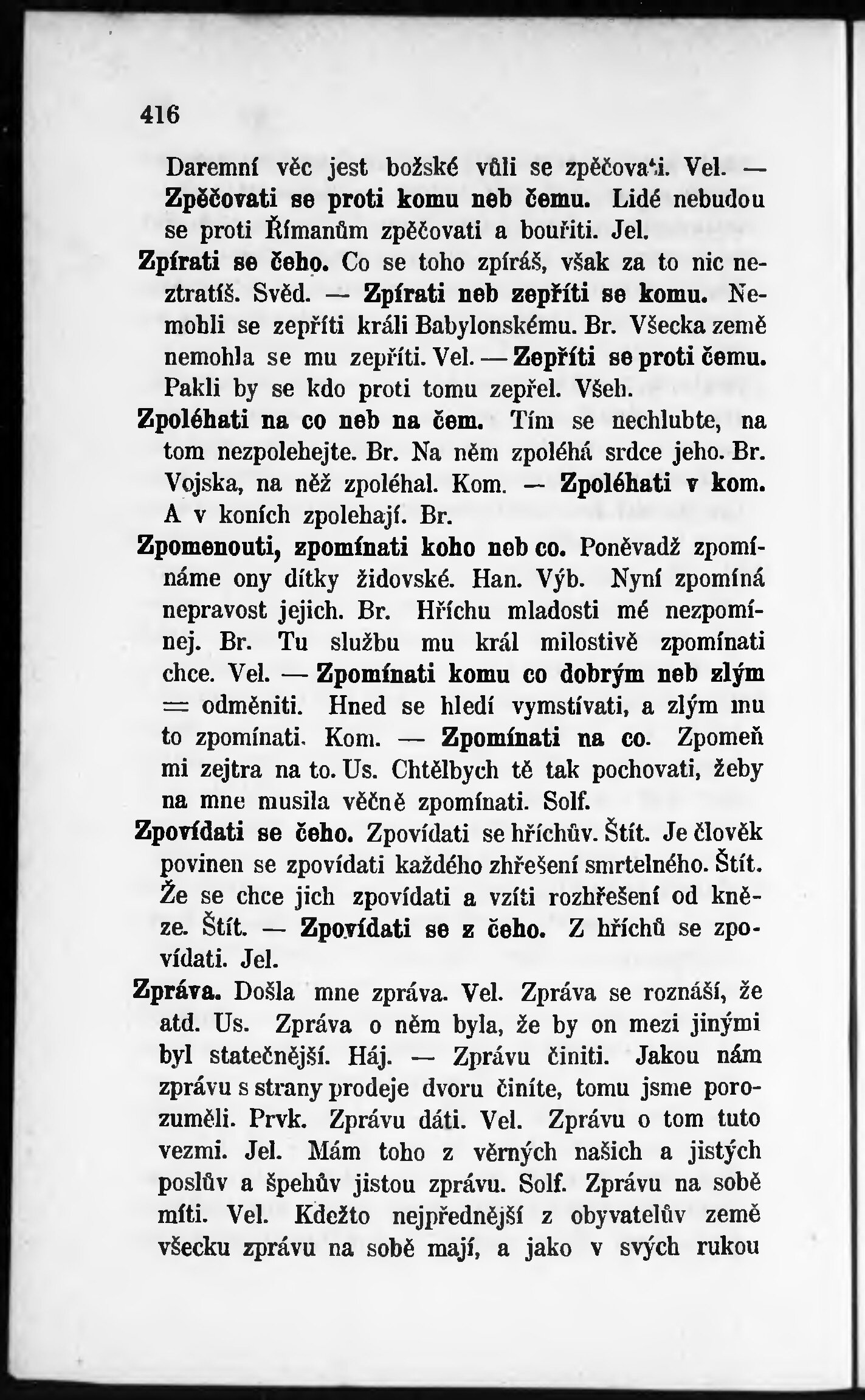 416

Daremní věc jest božské vůli se zpěčovati. Vel. — Zpěčovati se proti komu neb čemu. Lidé nebudou se proti Římanům zpěčovati a bouřiti. Jel.

Zpírati se čeho. Co se toho zpíráš, však za to nic neztratíš. Svěd. — Zpírati neb zepříti se komu. Nemohli se zepříti králi Babylonskému. Br. Všecka země nemohla se mu zepříti. Vel. — Zepříti se proti čemu. Pakli by se kdo proti tomu zepřel. Všeh.

Zpoléhati na co neb na čem. Tím se nechlubte, na tom nezpolehejte. Br. Na něm zpoléhá srdce jeho. Br. Vojska, na něž zpoléhal. Kom. — Zpoléhati v kom. A v koních zpolehají. Br.

Zpomenouti, zpomínati koho neb co. Poněvadž zpomínáme ony dítky židovské. Han. Výb. Nyní zpomíná nepravost jejich. Br. Hříchu mladosti mé nezpomínej. Br. Tu službu mu král milostivě zpomínati chce. Vel. — Zpomínati komu co dobrým neb zlým = odměniti. Hned se hledí vymstívati, a zlým mu to zpomínati. Kom. — Zpomínati na co. Zpomeň mi zejtra na to. Us. Chtělbych tě tak pochovati, žeby na mne musila věčně zpomínati. Solf.

Zpovídati se čeho. Zpovídati se hříchův. Štít. Je člověk povinen se zpovídati každého zhřešení smrtelného. Štít. Že se chce jich zpovídati a vzíti rozhřešení od kněze. Štít. — Zpovídati se z čeho. Z hříchů se zpovídati. Jel.

Zpráva. Došla mne zpráva. Vel. Zpráva se roznáší, že atd. Us. Zpráva o něm byla, že by on mezi jinými byl statečnější. Háj. — Zprávu činiti. Jakou nám zprávu s strany prodeje dvoru činíte, tomu jsme porozuměli. Prvk. Zprávu dáti. Vel. Zprávu o tom tuto vezmi. Jel. Mám toho z věrných našich a jistých poslův a špehův jistou zprávu. Solf. Zprávu na sobě míti. Vel. Kdežto nejpřednější z obyvatelův země všecku zprávu na sobě mají, a jako v svých rukou